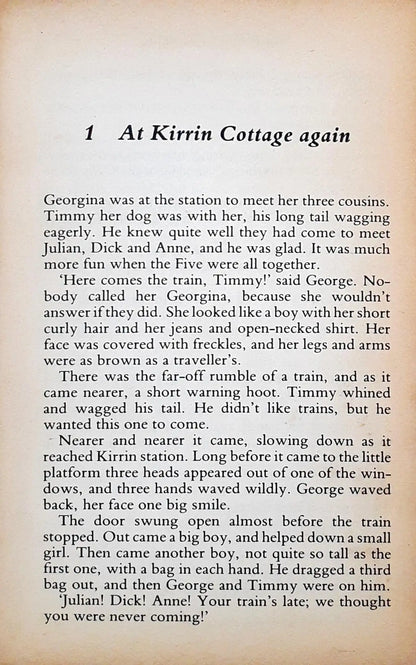 1 At Kirrin Cottage again

Georgina was at the station to meet her three cousins. Timmy her dog was with her, his long tail wagging eagerly. He knew quite well they had come to meet Julian, Dick and Anne, and he was glad. It was much more fun when the Five were all together.

'Here comes the train, Timmy!' said George. Nobody called her Georgina, because she wouldn't answer if they did. She looked like a boy with her short curly hair and her jeans and open-necked shirt. Her face was covered with freckles, and her legs and arms were as brown as a traveller's.

There was the far-off rumble of a train, and as it came nearer, a short warning hoot. Timmy whined and wagged his tail. He didn't like trains, but he wanted this one to come.

Nearer and nearer it came, slowing down as it reached Kirrin station. Long before it came to the little platform three heads appeared out of one of the windows, and three hands waved wildly. George waved back, her face one big smile.

The door swung open almost before the train stopped. Out came a big boy, and helped down a small girl. Then came another boy, not quite so tall as the first one, with a bag in each hand. He dragged a third bag out, and then George and Timmy were on him.

'Julian! Dick! Anne! Your train's late; we thought you were never coming!'